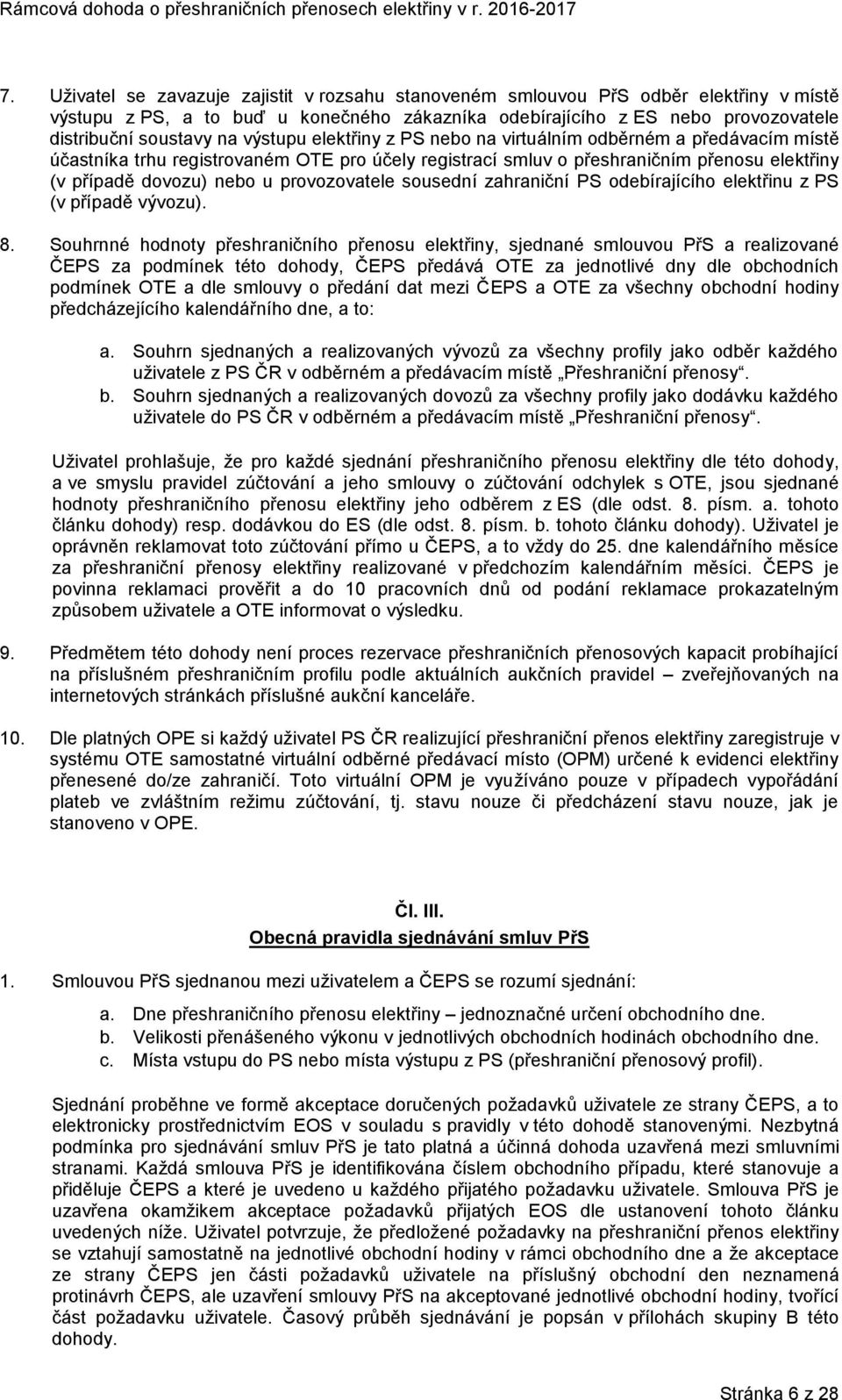 Rámcová dohoda o přeshraničních přenosech elektřiny v r. 2016-2017

7. Uživatel se zavazuje zajistit v rozsahu stanoveném smlouvou PřS odběr elektřiny v místě výstupu z PS, a to buď u konečného zákazníka odebírajícího z ES nebo provozovatele distribuční soustavy na výstupu elektřiny z PS nebo na virtuálním odběrném a předávacím místě účastníka trhu registrovaném OTE pro účely registrací smluv o přeshraničním přenosu elektřiny (v případě dovozu) nebo u provozovatele sousední zahraniční PS odebírajícího elektřinu z PS (v případě vývozu).

8. Souhrnné hodnoty přeshraničního přenosu elektřiny, sjednané smlouvou PřS a realizované ČEPS za podmínek této dohody, ČEPS předává OTE za jednotlivé dny dle obchodních podmínek OTE a dle smlouvy o předání dat mezi ČEPS a OTE za všechny obchodní hodiny předcházejícího kalendářního dne, a to:

a. Souhrn sjednaných a realizovaných vývozů za všechny profily jako odběr každého uživatele z PS ČR v odběrném a předávacím místě „Přeshraniční přenosy“.
b. Souhrn sjednaných a realizovaných dovozů za všechny profily jako dodávku každého uživatele do PS ČR v odběrném a předávacím místě „Přeshraniční přenosy“.

Uživatel prohlašuje, že pro každé sjednání přeshraničního přenosu elektřiny dle této dohody, a ve smyslu pravidel zúčtování a jeho smlouvy o zúčtování odchylek s OTE, jsou sjednané hodnoty přeshraničního přenosu elektřiny jeho odběrem z ES (dle odst. 8. písm. a. tohoto článku dohody) resp. dodávkou do ES (dle odst. 8. písm. b. tohoto článku dohody). Uživatel je oprávněn reklamovat toto zúčtování přímo u ČEPS, a to vždy do 25. dne kalendářního měsíce za přeshraniční přenosy elektřiny realizované v předchozím kalendářním měsíci. ČEPS je povinna reklamaci prověřit a do 10 pracovních dnů od podání reklamace prokazatelným způsobem uživatele a OTE informovat o výsledku.

9. Předmětem této dohody není proces rezervace přeshraničních přenosových kapacit probíhající na příslušném přeshraničním profilu podle aktuálních aukčních pravidel – zveřejňovaných na internetových stránkách příslušné aukční kanceláře.

10. Dle platných OPE si každý uživatel PS ČR realizující přeshraniční přenos elektřiny zaregistruje v systému OTE samostatné virtuální odběrné předávací místo (OPM) určené k evidenci elektřiny přenesené do/ze zahraničí. Toto virtuální OPM je využíváno pouze v případech vypořádání plateb ve zvláštním režimu zúčtování, tj. stavu nouze či předcházení stavu nouze, jak je stanoveno v OPE.

Čl. III.
Obecná pravidla sjednávání smluv PřS

1. Smlouvou PřS sjednanou mezi uživatelem a ČEPS se rozumí sjednání:

a. Dne přeshraničního přenosu elektřiny – jednoznačné určení obchodního dne.
b. Velikosti přenášeného výkonu v jednotlivých obchodních hodinách obchodního dne.
c. Místa vstupu do PS nebo místa výstupu z PS (přeshraniční přenosový profil).

Sjednání proběhne ve formě akceptace doručených požadavků uživatele ze strany ČEPS, a to elektronicky prostřednictvím EOS v souladu s pravidly v této dohodě stanovenými. Nezbytná podmínka pro sjednávání smluv PřS je tato platná a účinná dohoda uzavřená mezi smluvními stranami. Každá smlouva PřS je identifikována číslem obchodního případu, které stanovuje a přiděluje ČEPS a které je uvedeno u každého přijatého požadavku uživatele. Smlouva PřS je uzavřena okamžikem akceptace požadavků přijatých EOS dle ustanovení tohoto článku uvedených níže. Uživatel potvrzuje, že předložené požadavky na přeshraniční přenos elektřiny se vztahují samostatně na jednotlivé obchodní hodiny v rámci obchodního dne a že akceptace ze strany ČEPS jen části požadavků uživatele na příslušný obchodní den neznamená protinávrh ČEPS, ale uzavření smlouvy PřS na akceptované jednotlivé obchodní hodiny, tvořící část požadavku uživatele. Časový průběh sjednávání je popsán v přílohách skupiny B této dohody.

Stránka 6 z 28